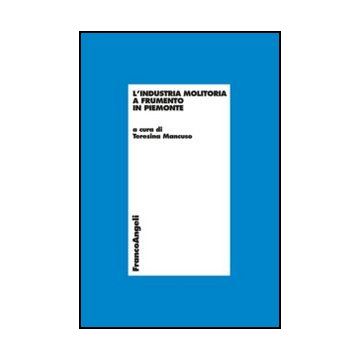 L'INDUSTRIA MOLITORIA
A FRUMENTO
IN PIEMONTE

a cura di
Teresina Mancuso

FrancoAngeli